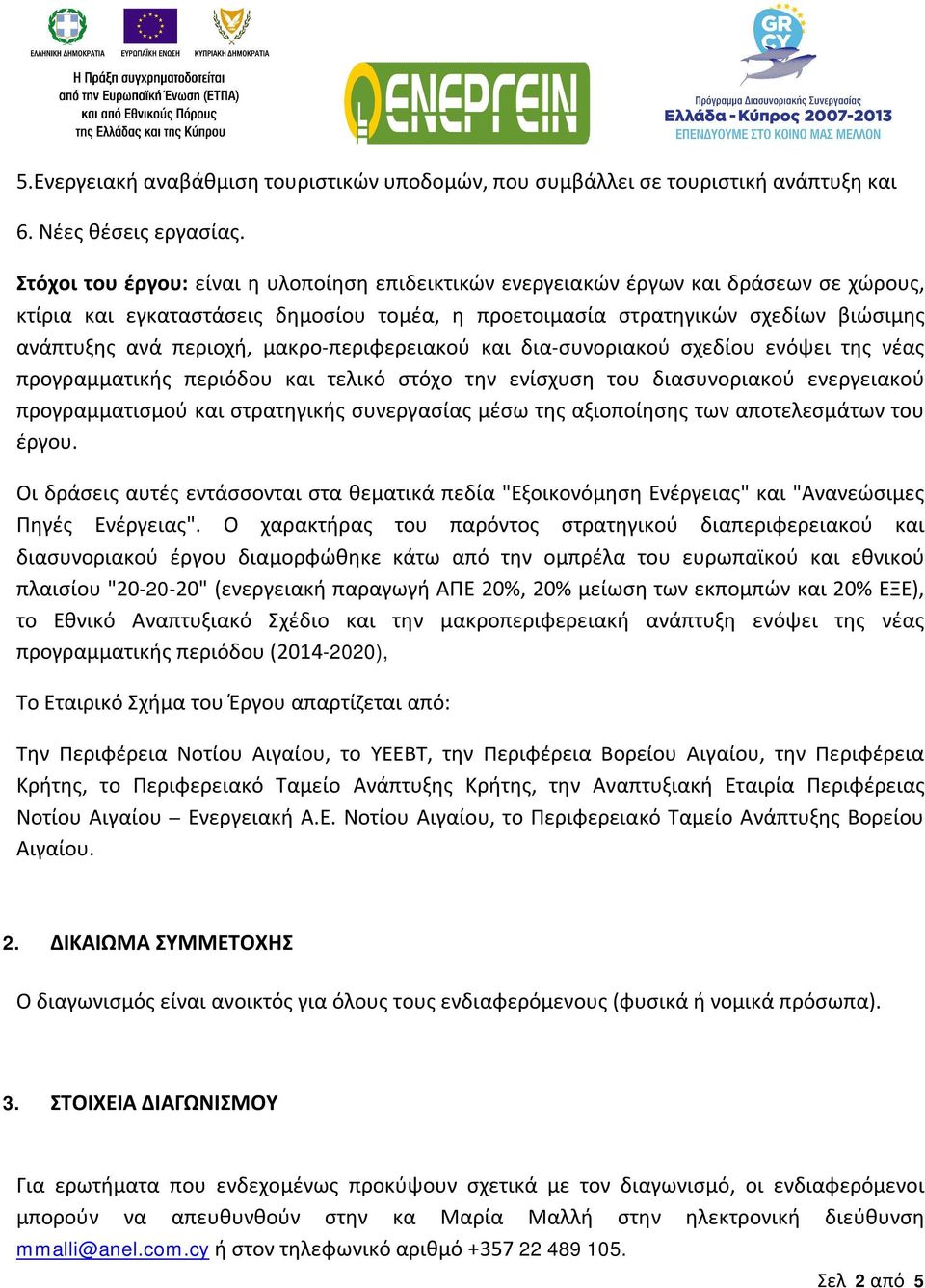 ΕΛΛΗΝΙΚΗ ΔΗΜΟΚΡΑΤΙΑ ΕΥΡΩΠΑΪΚΗ ΕΝΩΣΗ ΚΥΠΡΙΑΚΗ ΔΗΜΟΚΡΑΤΙΑ

Η Πράξη συγχρηματοδοτείται από την Ευρωπαϊκή Ένωση (ΕΤΠΑ) και από Εθνικούς Πόρους της Ελλάδας και της Κύπρου

ΕΝΕΡΓΕΙΝ

GR CY

Πρόγραμμα Διασυνοριακής Συνεργασίας Ελλάδα - Κύπρος 2007-2013 ΕΠΕΝΔΥΟΥΜΕ ΣΤΟ ΚΟΙΝΟ ΜΑΣ ΜΕΛΛΟΝ

5.Ενεργειακή αναβάθμιση τουριστικών υποδομών, που συμβάλλει σε τουριστική ανάπτυξη και

6. Νέες θέσεις εργασίας.

Στόχοι του έργου: είναι η υλοποίηση επιδεικτικών ενεργειακών έργων και δράσεων σε χώρους, κτίρια και εγκαταστάσεις δημοσίου τομέα, η προετοιμασία στρατηγικών σχεδίων βιώσιμης ανάπτυξης ανά περιοχή, μακρο-περιφερειακού και δια-συνοριακού σχεδίου ενόψει της νέας προγραμματικής περιόδου και τελικό στόχο την ενίσχυση του διασυνοριακού ενεργειακού προγραμματισμού και στρατηγικής συνεργασίας μέσω της αξιοποίησης των αποτελεσμάτων του έργου.

Οι δράσεις αυτές εντάσσονται στα θεματικά πεδία "Εξοικονόμηση Ενέργειας" και "Ανανεώσιμες Πηγές Ενέργειας". Ο χαρακτήρας του παρόντος στρατηγικού διαπεριφερειακού και διασυνοριακού έργου διαμορφώθηκε κάτω από την ομπρέλα του ευρωπαϊκού και εθνικού πλαισίου "20-20-20" (ενεργειακή παραγωγή ΑΠΕ 20%, 20% μείωση των εκπομπών και 20% ΕΞΕ), το Εθνικό Αναπτυξιακό Σχέδιο και την μακροπεριφερειακή ανάπτυξη ενόψει της νέας προγραμματικής περιόδου (2014-2020),

Το Εταιρικό Σχήμα του Έργου απαρτίζεται από:

Την Περιφέρεια Νοτίου Αιγαίου, το ΥΕΕΒΤ, την Περιφέρεια Βορείου Αιγαίου, την Περιφέρεια Κρήτης, το Περιφερειακό Ταμείο Ανάπτυξης Κρήτης, την Αναπτυξιακή Εταιρία Περιφέρειας Νοτίου Αιγαίου – Ενεργειακή Α.Ε. Νοτίου Αιγαίου, το Περιφερειακό Ταμείο Ανάπτυξης Βορείου Αιγαίου.

2. ΔΙΚΑΙΩΜΑ ΣΥΜΜΕΤΟΧΗΣ

Ο διαγωνισμός είναι ανοικτός για όλους τους ενδιαφερόμενους (φυσικά ή νομικά πρόσωπα).

3. ΣΤΟΙΧΕΙΑ ΔΙΑΓΩΝΙΣΜΟΥ

Για ερωτήματα που ενδεχομένως προκύψουν σχετικά με τον διαγωνισμό, οι ενδιαφερόμενοι μπορούν να απευθυνθούν στην κα Μαρία Μαλλή στην ηλεκτρονική διεύθυνση mmalli@anel.com.cy ή στον τηλεφωνικό αριθμό +357 22 489 105.

Σελ 2 από 5